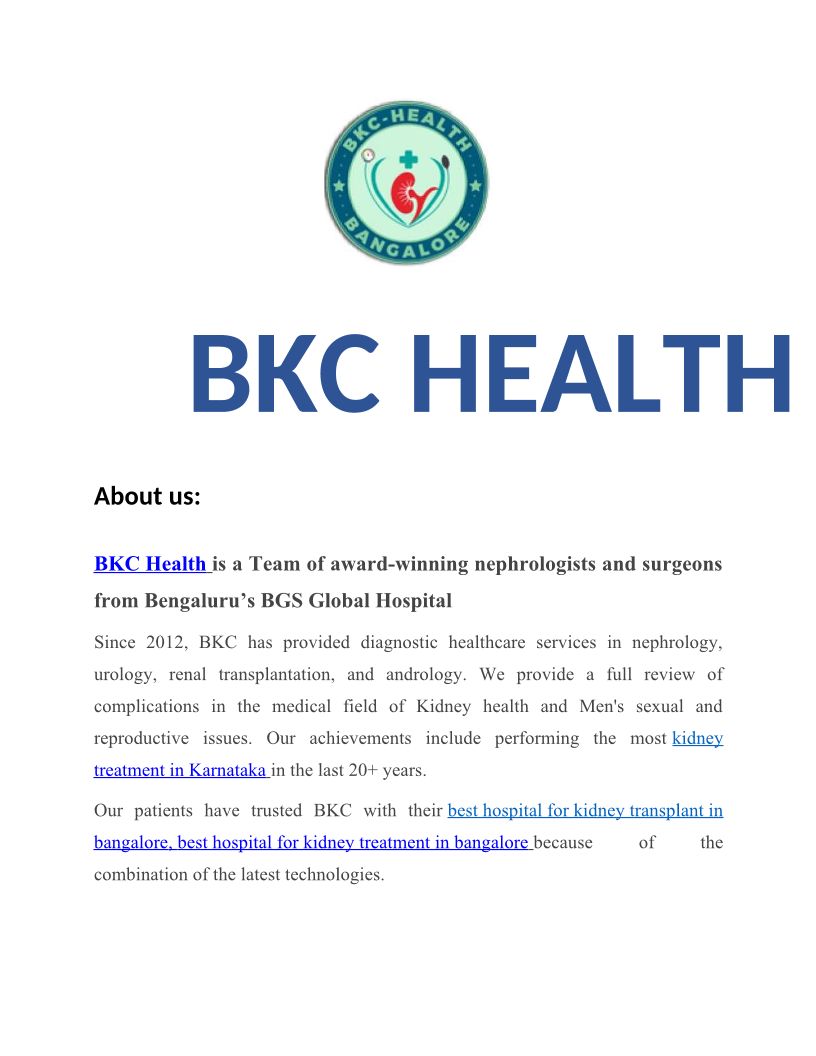 BKC-HEALTH
BANGALORE

BKC HEALTH

About us:

BKC Health is a Team of award-winning nephrologists and surgeons from Bengaluru's BGS Global Hospital

Since 2012, BKC has provided diagnostic healthcare services in nephrology, urology, renal transplantation, and andrology. We provide a full review of complications in the medical field of Kidney health and Men's sexual and reproductive issues. Our achievements include performing the most kidney treatment in Karnataka in the last 20+ years.

Our patients have trusted BKC with their best hospital for kidney transplant in bangalore, best hospital for kidney treatment in bangalore because of the combination of the latest technologies.